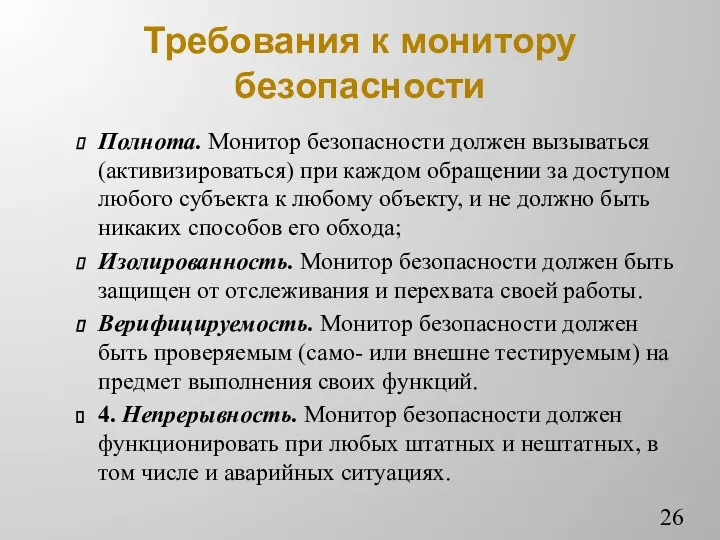 Требования к монитору безопасности

Полнота. Монитор безопасности должен вызываться (активизироваться) при каждом обращении за доступом любого субъекта к любому объекту, и не должно быть никаких способов его обхода;

Изолированность. Монитор безопасности должен быть защищен от отслеживания и перехвата своей работы.

Верифицируемость. Монитор безопасности должен быть проверяемым (само- или внешне тестируемым) на предмет выполнения своих функций.

4. Непрерывность. Монитор безопасности должен функционировать при любых штатных и нештатных, в том числе и аварийных ситуациях.

26